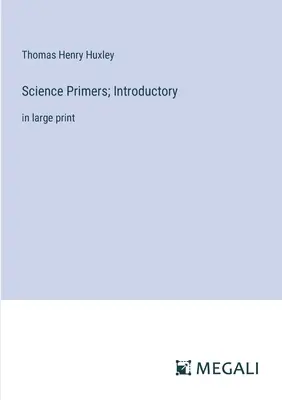 Thomas Henry Huxley

Science Primers; Introductory

in large print

MEGALI